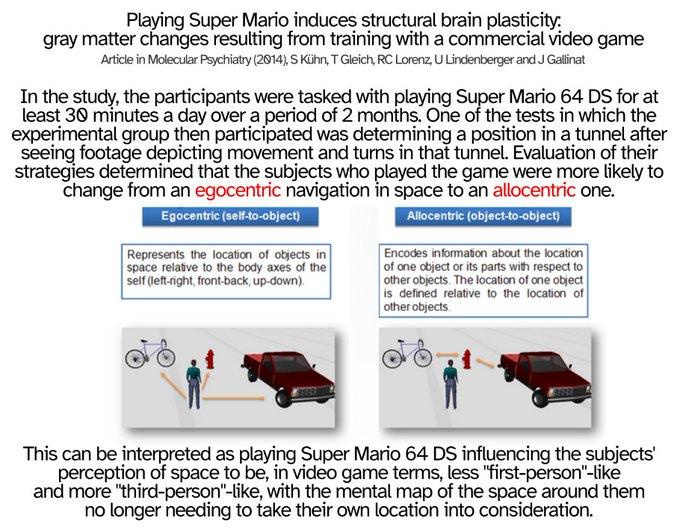 Playing Super Mario induces structural brain plasticity: gray matter changes resulting from training with a commercial video game
Article in Molecular Psychiatry (2014), S Kühn, T Gleich, RC Lorenz, U Lindenberger and J Gallinat

In the study, the participants were tasked with playing Super Mario 64 DS for at least 30 minutes a day over a period of 2 months. One of the tests in which the experimental group then participated was determining a position in a tunnel after seeing footage depicting movement and turns in that tunnel. Evaluation of their strategies determined that the subjects who played the game were more likely to change from an egocentric navigation in space to an allocentric one.

Egocentric (self-to-object)

Represents the location of objects in space relative to the body axes of the self (left-right, front-back, up-down).

Allocentric (object-to-object)

Encodes information about the location of one object or its parts with respect to other objects. The location of one object is defined relative to the location of other objects.

This can be interpreted as playing Super Mario 64 DS influencing the subjects' perception of space to be, in video game terms, less "first-person"-like and more "third-person"-like, with the mental map of the space around them no longer needing to take their own location into consideration.